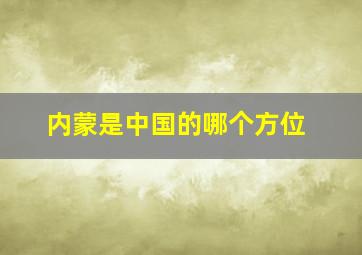 内蒙是中国的哪个方位